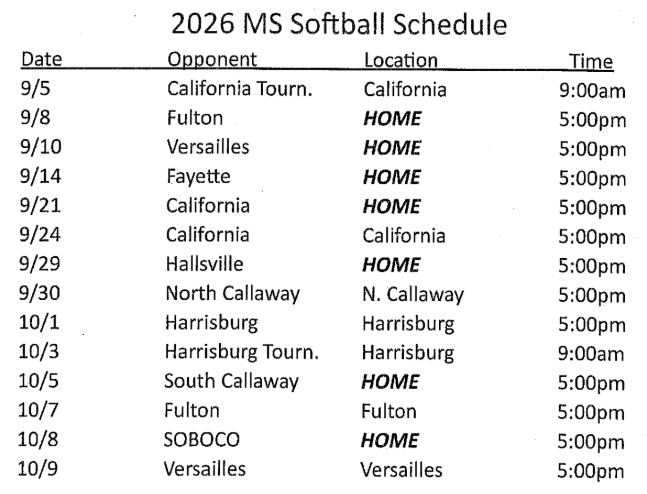 2026 MS Softball Schedule

| Date | Opponent | Location | Time |
|---|---|---|---|
| 9/5 | California Tourn. | California | 9:00am |
| 9/8 | Fulton | HOME | 5:00pm |
| 9/10 | Versailles | HOME | 5:00pm |
| 9/14 | Fayette | HOME | 5:00pm |
| 9/21 | California | HOME | 5:00pm |
| 9/24 | California | California | 5:00pm |
| 9/29 | Hallsville | HOME | 5:00pm |
| 9/30 | North Callaway | N. Callaway | 5:00pm |
| 10/1 | Harrisburg | Harrisburg | 5:00pm |
| 10/3 | Harrisburg Tourn. | Harrisburg | 9:00am |
| 10/5 | South Callaway | HOME | 5:00pm |
| 10/7 | Fulton | Fulton | 5:00pm |
| 10/8 | SOBOCO | HOME | 5:00pm |
| 10/9 | Versailles | Versailles | 5:00pm |